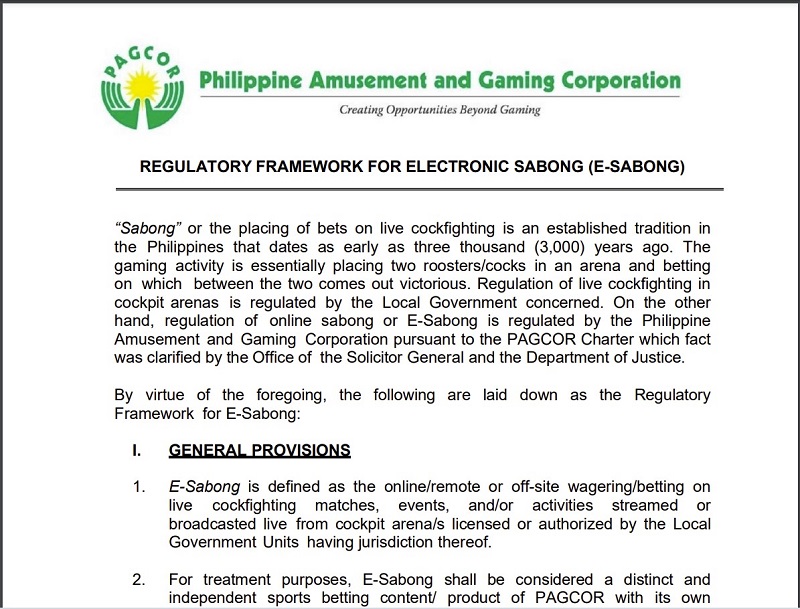 PAGCOR

Philippine Amusement and Gaming Corporation

Creating Opportunities Beyond Gaming

REGULATORY FRAMEWORK FOR ELECTRONIC SABONG (E-SABONG)

"Sabong" or the placing of bets on live cockfighting is an established tradition in the Philippines that dates as early as three thousand (3,000) years ago. The gaming activity is essentially placing two roosters/cocks in an arena and betting on which between the two comes out victorious. Regulation of live cockfighting in cockpit arenas is regulated by the Local Government concerned. On the other hand, regulation of online sabong or E-Sabong is regulated by the Philippine Amusement and Gaming Corporation pursuant to the PAGCOR Charter which fact was clarified by the Office of the Solicitor General and the Department of Justice.

By virtue of the foregoing, the following are laid down as the Regulatory Framework for E-Sabong:

I. GENERAL PROVISIONS

1. E-Sabong is defined as the online/remote or off-site wagering/betting on live cockfighting matches, events, and/or activities streamed or broadcasted live from cockpit arena/s licensed or authorized by the Local Government Units having jurisdiction thereof.

2. For treatment purposes, E-Sabong shall be considered a distinct and independent sports betting content/ product of PAGCOR with its own